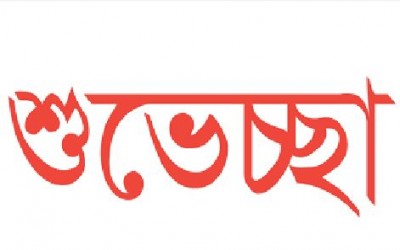 শুভেচ্ছা